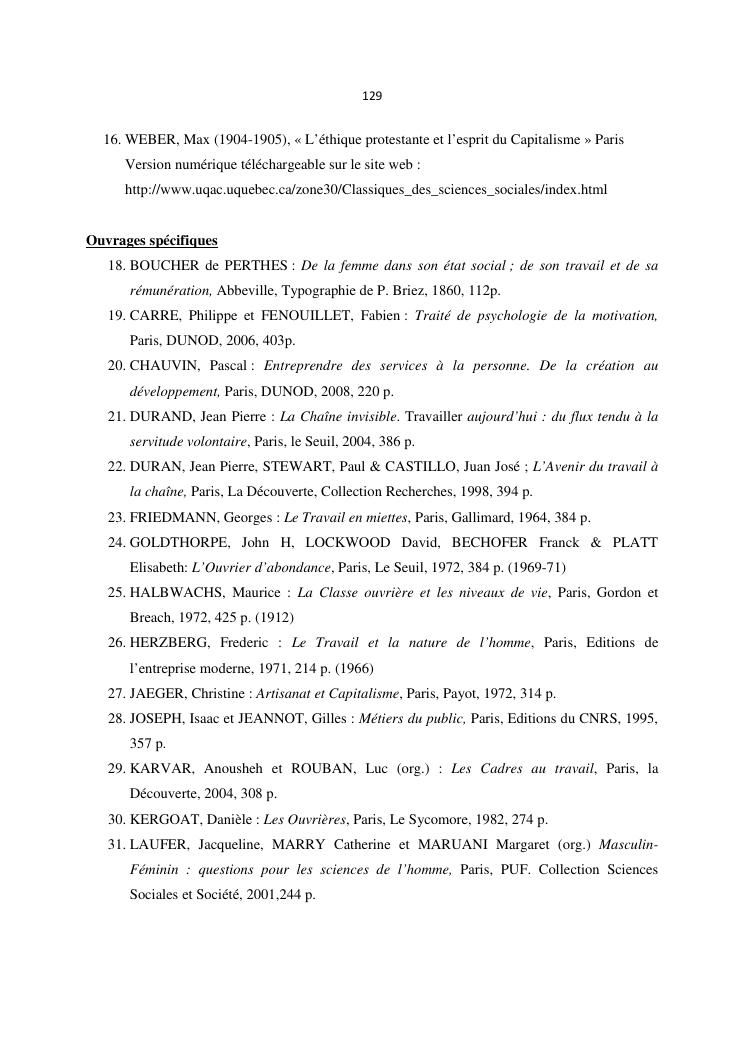 129

16. WEBER, Max (1904-1905), « L'éthique protestante et l'esprit du Capitalisme » Paris Version numérique téléchargeable sur le site web : http://www.uqac.uquebec.ca/zone30/Classiques_des_sciences_sociales/index.html

Ouvrages spécifiques

18. BOUCHER de PERTHES : De la femme dans son état social ; de son travail et de sa rémunération, Abbeville, Typographie de P. Briez, 1860, 112p.

19. CARRE, Philippe et FENOUILLET, Fabien : Traité de psychologie de la motivation, Paris, DUNOD, 2006, 403p.

20. CHAUVIN, Pascal : Entreprendre des services à la personne. De la création au développement, Paris, DUNOD, 2008, 220 p.

21. DURAND, Jean Pierre : La Chaîne invisible. Travailler aujourd'hui : du flux tendu à la servitude volontaire, Paris, le Seuil, 2004, 386 p.

22. DURAN, Jean Pierre, STEWART, Paul & CASTILLO, Juan José ; L'Avenir du travail à la chaîne, Paris, La Découverte, Collection Recherches, 1998, 394 p.

23. FRIEDMANN, Georges : Le Travail en miettes, Paris, Gallimard, 1964, 384 p.

24. GOLDTHORPE, John H, LOCKWOOD David, BECHOFER Franck & PLATT Elisabeth: L'Ouvrier d'abondance, Paris, Le Seuil, 1972, 384 p. (1969-71)

25. HALBWACHS, Maurice : La Classe ouvrière et les niveaux de vie, Paris, Gordon et Breach, 1972, 425 p. (1912)

26. HERZBERG, Frederic : Le Travail et la nature de l'homme, Paris, Editions de l'entreprise moderne, 1971, 214 p. (1966)

27. JAEGER, Christine : Artisanat et Capitalisme, Paris, Payot, 1972, 314 p.

28. JOSEPH, Isaac et JEANNOT, Gilles : Métiers du public, Paris, Editions du CNRS, 1995, 357 p.

29. KARVAR, Anousheh et ROUBAN, Luc (org.) : Les Cadres au travail, Paris, la Découverte, 2004, 308 p.

30. KERGOAT, Danièle : Les Ouvrières, Paris, Le Sycomore, 1982, 274 p.

31. LAUFER, Jacqueline, MARRY Catherine et MARUANI Margaret (org.) Masculin-Féminin : questions pour les sciences de l'homme, Paris, PUF. Collection Sciences Sociales et Société, 2001,244 p.